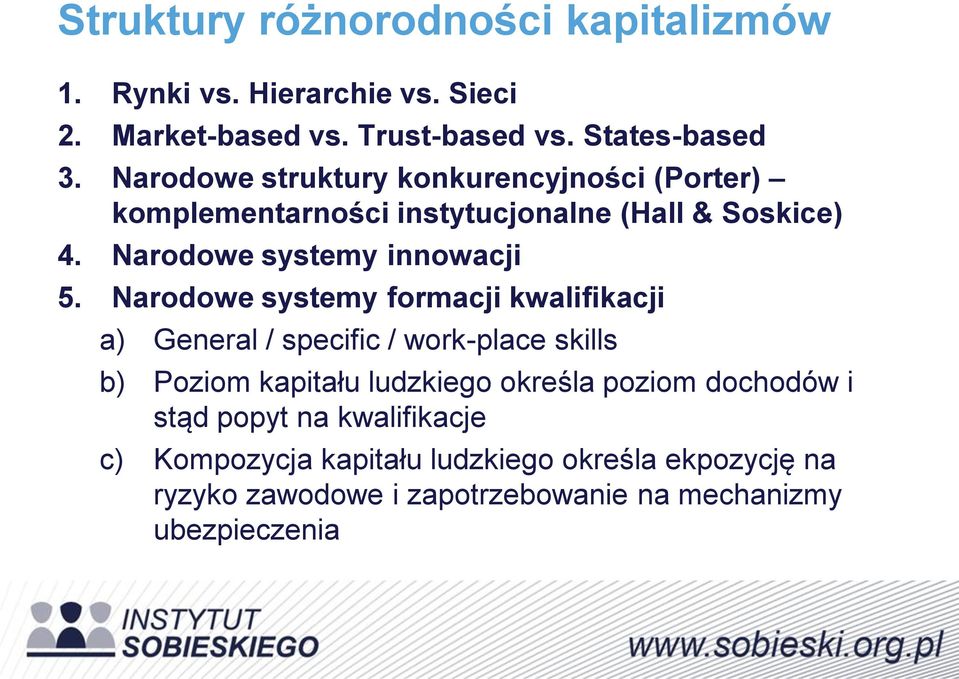 Struktury różnorodności kapitalizmów

1. Rynki vs. Hierarchie vs. Sieci
2. Market-based vs. Trust-based vs. States-based
3. Narodowe struktury konkurencyjności (Porter) – komplementarności instytucjonalne (Hall & Soskice)
4. Narodowe systemy innowacji
5. Narodowe systemy formacji kwalifikacji
a) General / specific / work-place skills
b) Poziom kapitału ludzkiego określa poziom dochodów i stąd popyt na kwalifikacje
c) Kompozycja kapitału ludzkiego określa ekpozycję na ryzyko zawodowe i zapotrzebowanie na mechanizmy ubezpieczenia

INSTYTUT SOBIESKIEGO

www.sobieski.org.pl